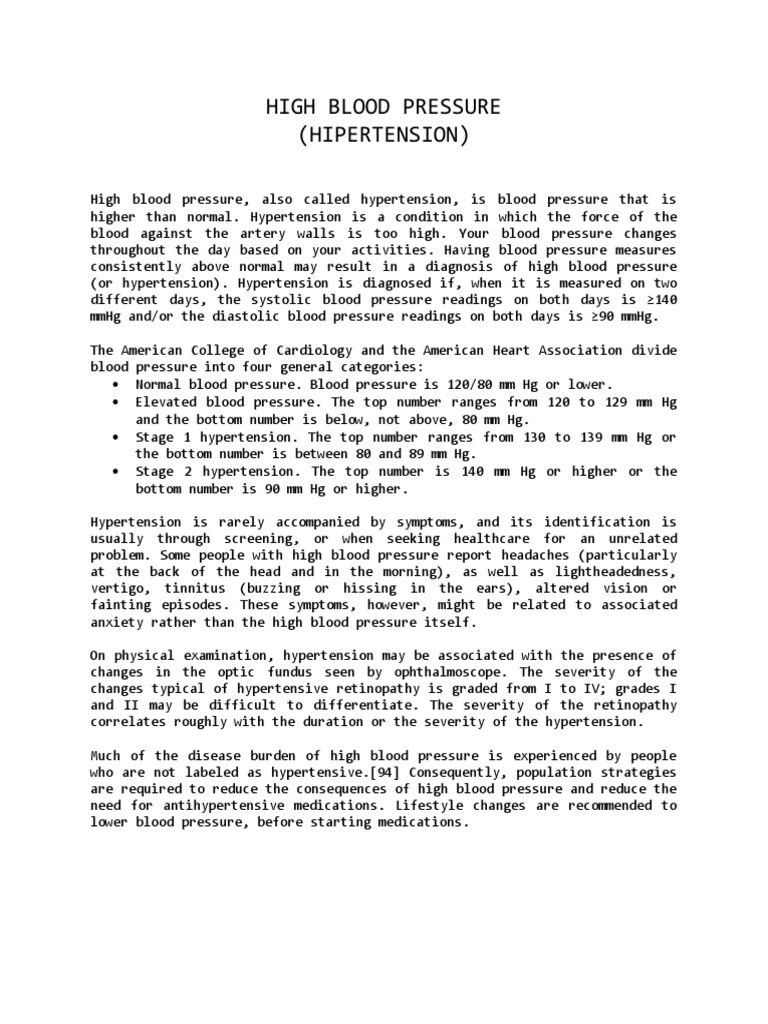 HIGH BLOOD PRESSURE
(HIPERTENSION)

High blood pressure, also called hypertension, is blood pressure that is higher than normal. Hypertension is a condition in which the force of the blood against the artery walls is too high. Your blood pressure changes throughout the day based on your activities. Having blood pressure measures consistently above normal may result in a diagnosis of high blood pressure (or hypertension). Hypertension is diagnosed if, when it is measured on two different days, the systolic blood pressure readings on both days is ≥140 mmHg and/or the diastolic blood pressure readings on both days is ≥90 mmHg.

The American College of Cardiology and the American Heart Association divide blood pressure into four general categories:
• Normal blood pressure. Blood pressure is 120/80 mm Hg or lower.
• Elevated blood pressure. The top number ranges from 120 to 129 mm Hg and the bottom number is below, not above, 80 mm Hg.
• Stage 1 hypertension. The top number ranges from 130 to 139 mm Hg or the bottom number is between 80 and 89 mm Hg.
• Stage 2 hypertension. The top number is 140 mm Hg or higher or the bottom number is 90 mm Hg or higher.

Hypertension is rarely accompanied by symptoms, and its identification is usually through screening, or when seeking healthcare for an unrelated problem. Some people with high blood pressure report headaches (particularly at the back of the head and in the morning), as well as lightheadedness, vertigo, tinnitus (buzzing or hissing in the ears), altered vision or fainting episodes. These symptoms, however, might be related to associated anxiety rather than the high blood pressure itself.

On physical examination, hypertension may be associated with the presence of changes in the optic fundus seen by ophthalmoscope. The severity of the changes typical of hypertensive retinopathy is graded from I to IV; grades I and II may be difficult to differentiate. The severity of the retinopathy correlates roughly with the duration or the severity of the hypertension.

Much of the disease burden of high blood pressure is experienced by people who are not labeled as hypertensive.[94] Consequently, population strategies are required to reduce the consequences of high blood pressure and reduce the need for antihypertensive medications. Lifestyle changes are recommended to lower blood pressure, before starting medications.